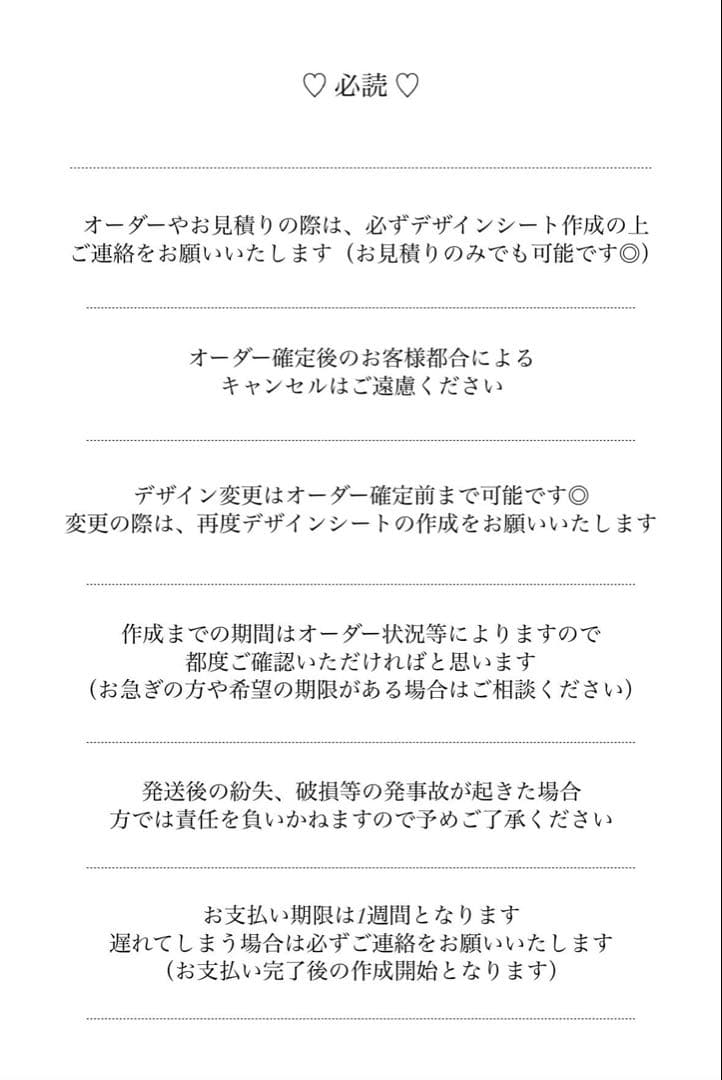 ♡ 必読 ♡

オーダーやお見積りの際は、必ずデザインシート作成の上
ご連絡をお願いいたします（お見積りのみでも可能です◎）

オーダー確定後のお客様都合による
キャンセルはご遠慮ください

デザイン変更はオーダー確定前まで可能です◎
変更の際は、再度デザインシートの作成をお願いいたします

作成までの期間はオーダー状況等によりますので
都度ご確認いただければと思います
（お急ぎの方や希望の期限がある場合はご相談ください）

発送後の紛失、破損等の発事故が起きた場合
方では責任を負いかねますので予めご了承ください

お支払い期限は1週間となります
遅れてしまう場合は必ずご連絡をお願いいたします
（お支払い完了後の作成開始となります）